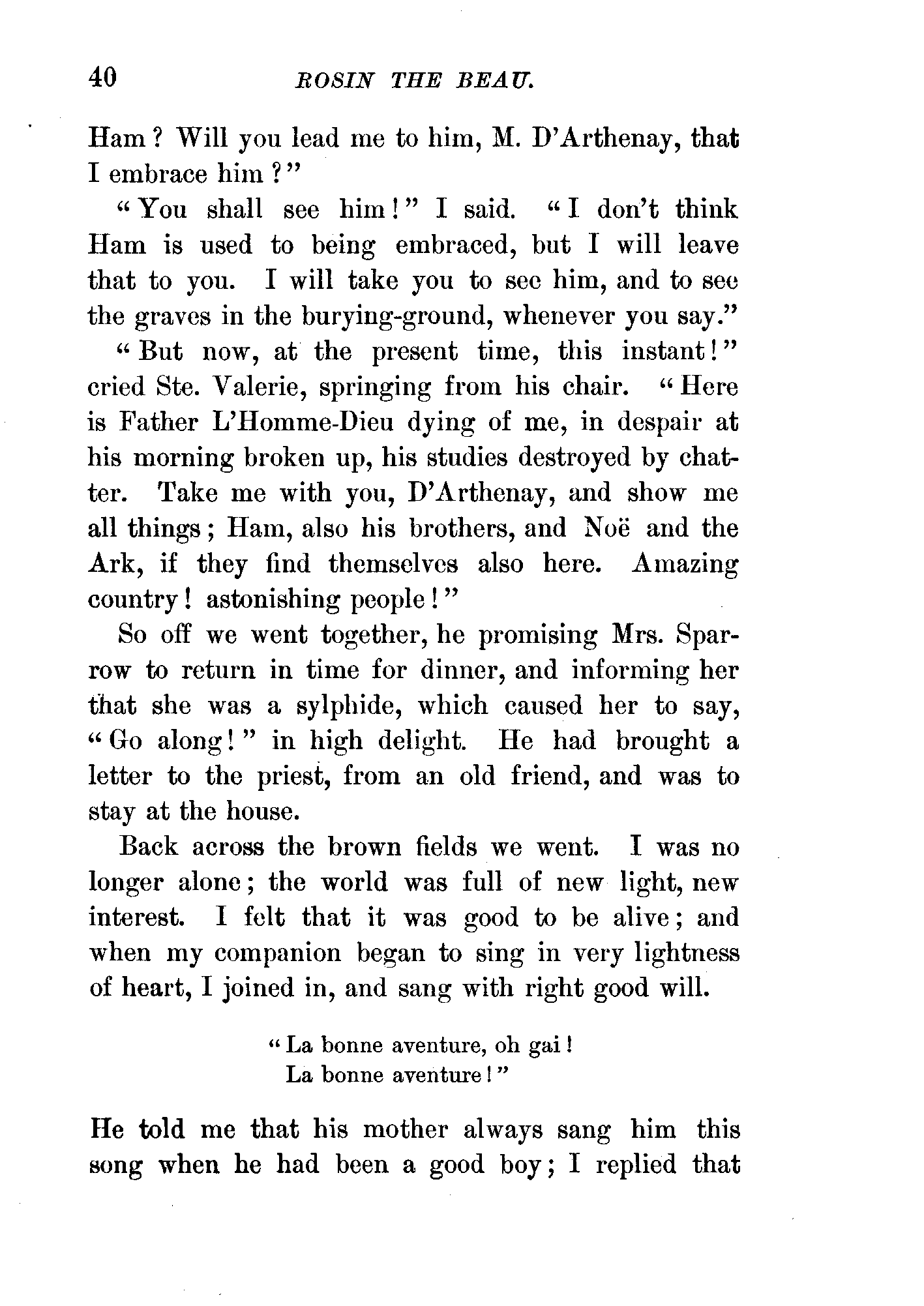 40 ROSIN THE BEAU.

Ham? Will you lead me to him, M. D'Arthenay, that I embrace him?"

"You shall see him!" I said. "I don't think Ham is used to being embraced, but I will leave that to you. I will take you to see him, and to see the graves in the burying-ground, whenever you say."

"But now, at the present time, this instant!" cried Ste. Valerie, springing from his chair. "Here is Father L'Homme-Dieu dying of me, in despair at his morning broken up, his studies destroyed by chatter. Take me with you, D'Arthenay, and show me all things; Ham, also his brothers, and Noë and the Ark, if they find themselves also here. Amazing country! astonishing people!"

So off we went together, he promising Mrs. Sparrow to return in time for dinner, and informing her that she was a sylphide, which caused her to say, "Go along!" in high delight. He had brought a letter to the priest, from an old friend, and was to stay at the house.

Back across the brown fields we went. I was no longer alone; the world was full of new light, new interest. I felt that it was good to be alive; and when my companion began to sing in very lightness of heart, I joined in, and sang with right good will.

"La bonne aventure, oh gai!
La bonne aventure!"

He told me that his mother always sang him this song when he had been a good boy; I replied that